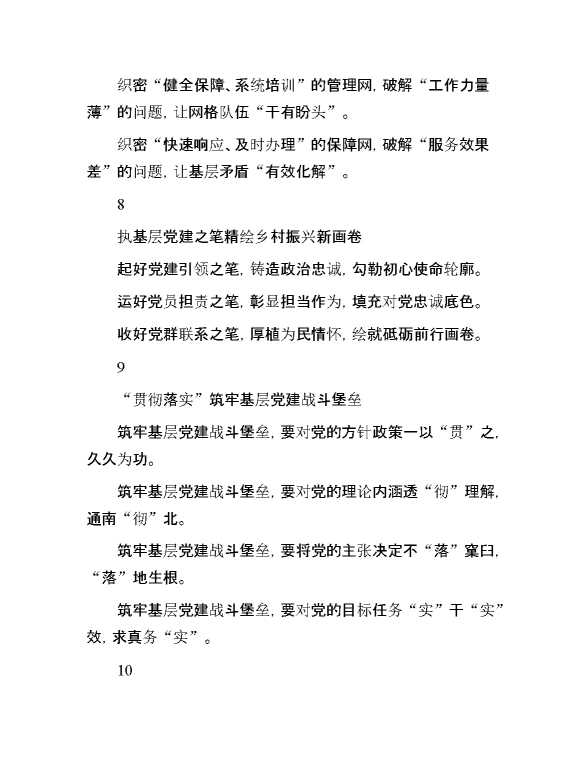 织密“健全保障、系统培训”的管理网，破解“工作力量薄”的问题，让网格队伍“干有盼头”。

织密“快速响应、及时办理”的保障网，破解“服务效果差”的问题，让基层矛盾“有效化解”。

8

执基层党建之笔精绘乡村振兴新画卷

起好党建引领之笔，铸造政治忠诚，勾勒初心使命轮廓。

运好党员担责之笔，彰显担当作为，填充对党忠诚底色。

收好党群联系之笔，厚植为民情怀，绘就砥砺前行画卷。

9

“贯彻落实”筑牢基层党建战斗堡垒

筑牢基层党建战斗堡垒，要对党的方针政策一以“贯”之，久久为功。

筑牢基层党建战斗堡垒，要对党的理论内涵透“彻”理解，通南“彻”北。

筑牢基层党建战斗堡垒，要将党的主张决定不“落”窠臼，“落”地生根。

筑牢基层党建战斗堡垒，要对党的目标任务“实”干“实”效，求真务“实”。

10